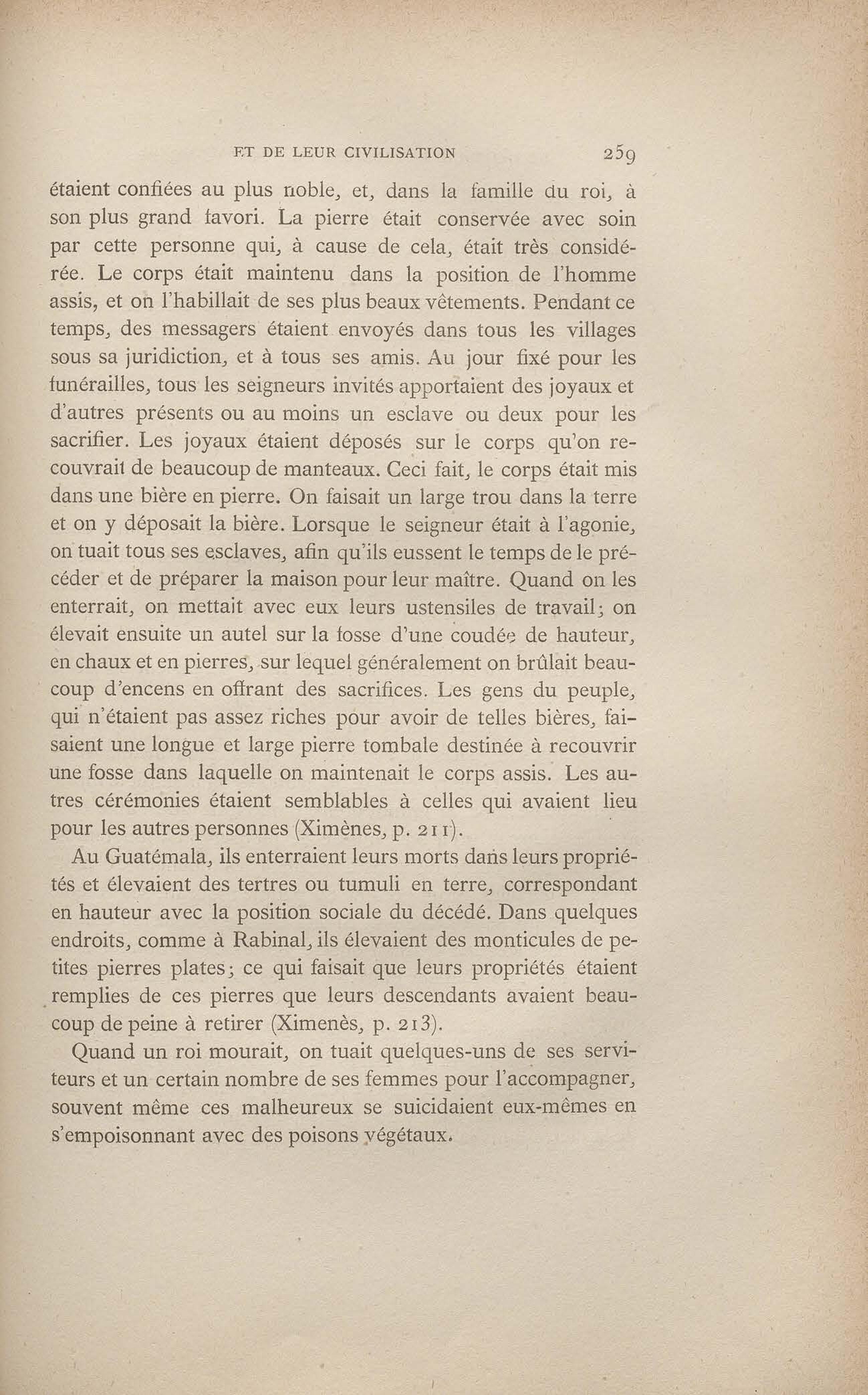 ET DE LEUR CIVILISATION 259

étaient confiées au plus noble, et, dans la famille du roi, à son plus grand favori. La pierre était conservée avec soin par cette personne qui, à cause de cela, était très considérée. Le corps était maintenu dans la position de l'homme assis, et on l'habillait de ses plus beaux vêtements. Pendant ce temps, des messagers étaient envoyés dans tous les villages sous sa juridiction, et à tous ses amis. Au jour fixé pour les funérailles, tous les seigneurs invités apportaient des joyaux et d'autres présents ou au moins un esclave ou deux pour les sacrifier. Les joyaux étaient déposés sur le corps qu'on recouvrait de beaucoup de manteaux. Ceci fait, le corps était mis dans une bière en pierre. On faisait un large trou dans la terre et on y déposait la bière. Lorsque le seigneur était à l'agonie, on tuait tous ses esclaves, afin qu'ils eussent le temps de le précéder et de préparer la maison pour leur maître. Quand on les enterrait, on mettait avec eux leurs ustensiles de travail; on élevait ensuite un autel sur la fosse d'une coudée de hauteur, en chaux et en pierres, sur lequel généralement on brûlait beaucoup d'encens en offrant des sacrifices. Les gens du peuple, qui n'étaient pas assez riches pour avoir de telles bières, faisaient une longue et large pierre tombale destinée à recouvrir une fosse dans laquelle on maintenait le corps assis. Les autres cérémonies étaient semblables à celles qui avaient lieu pour les autres personnes (Ximènes, p. 211).

Au Guatémala, ils enterraient leurs morts dans leurs propriétés et élevaient des tertres ou tumuli en terre, correspondant en hauteur avec la position sociale du décédé. Dans quelques endroits, comme à Rabinal, ils élevaient des monticules de petites pierres plates; ce qui faisait que leurs propriétés étaient remplies de ces pierres que leurs descendants avaient beaucoup de peine à retirer (Ximenès, p. 213).

Quand un roi mourait, on tuait quelques-uns de ses serviteurs et un certain nombre de ses femmes pour l'accompagner, souvent même ces malheureux se suicidaient eux-mêmes en s'empoisonnant avec des poisons végétaux.